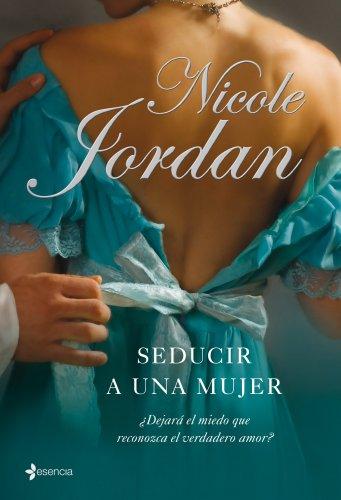 Nicole Jordan

SEDUCIR A UNA MUJER

¿Dejará el miedo que reconozca el verdadero amor?

esencia